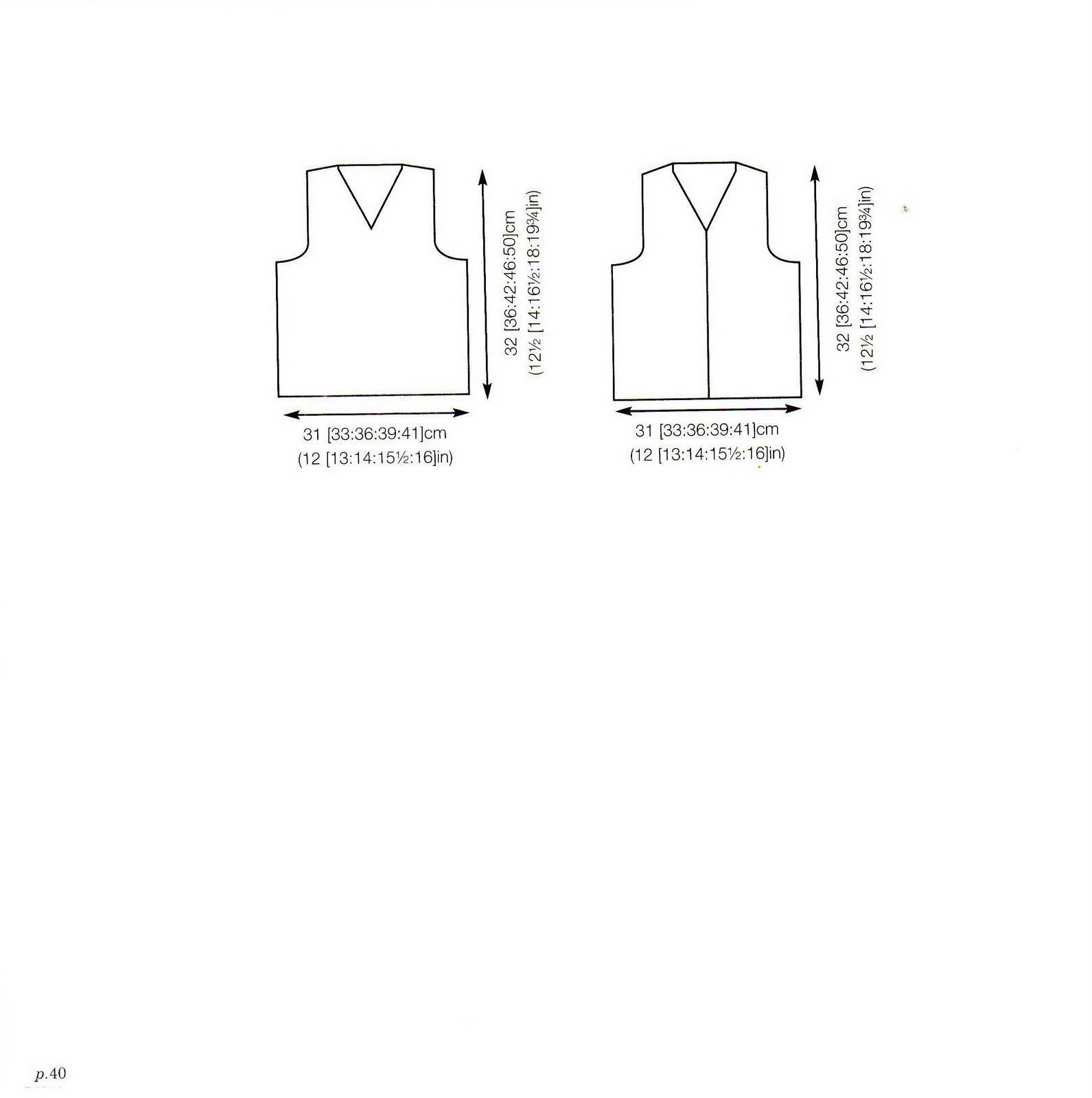 32 [36:42:46:50]cm
(12½ [14:16½:18:19¾]in)

31 [33:36:39:41]cm
(12 [13:14:15½:16]in)

32 [36:42:46:50]cm
(12½ [14:16½:18:19¾]in)

31 [33:36:39:41]cm
(12 [13:14:15½:16]in)

p.40